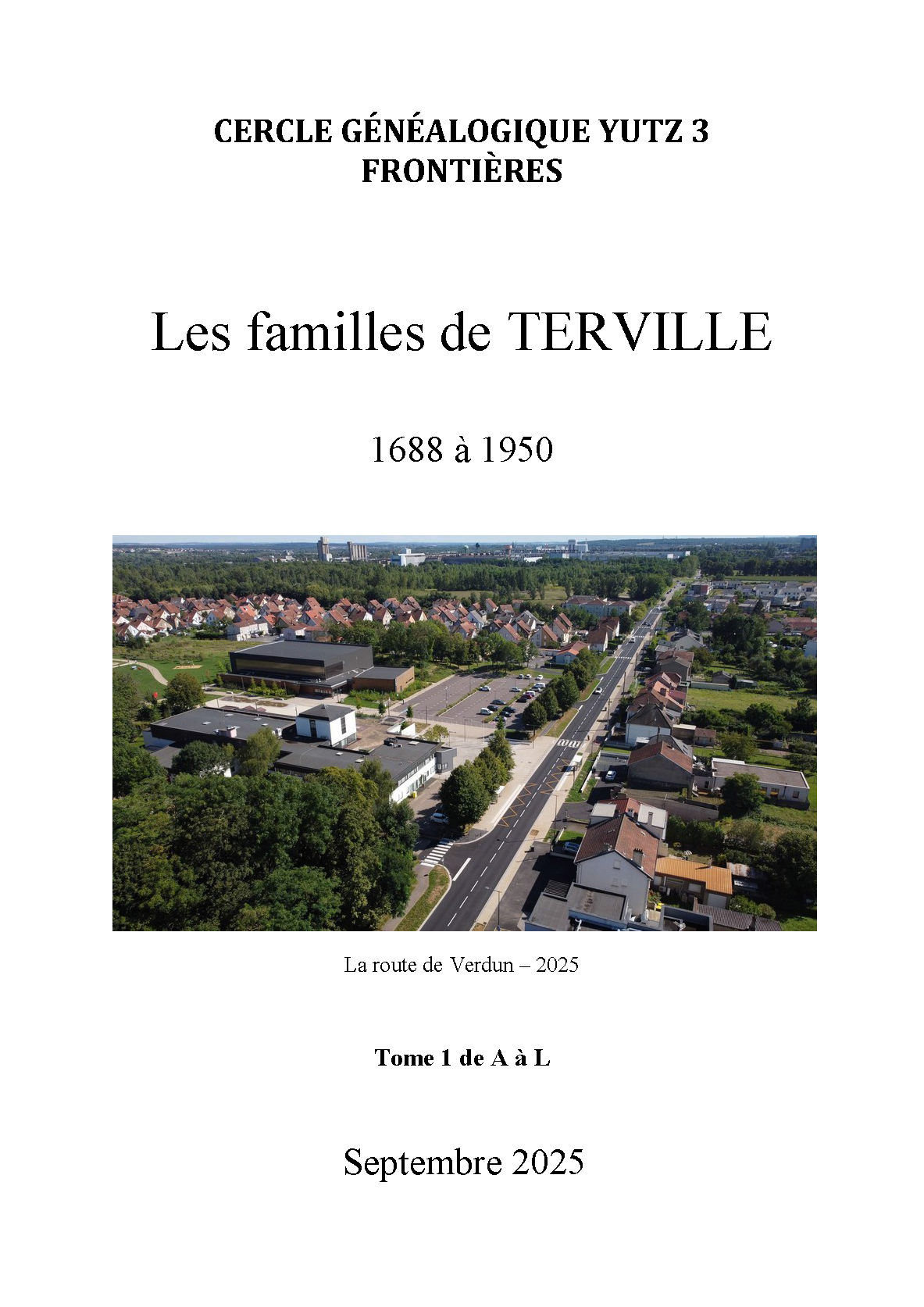 CERCLE GÉNÉALOGIQUE YUTZ 3
FRONTIÈRES

Les familles de TERVILLE

1688 à 1950

La route de Verdun – 2025

Tome 1 de A à L

Septembre 2025